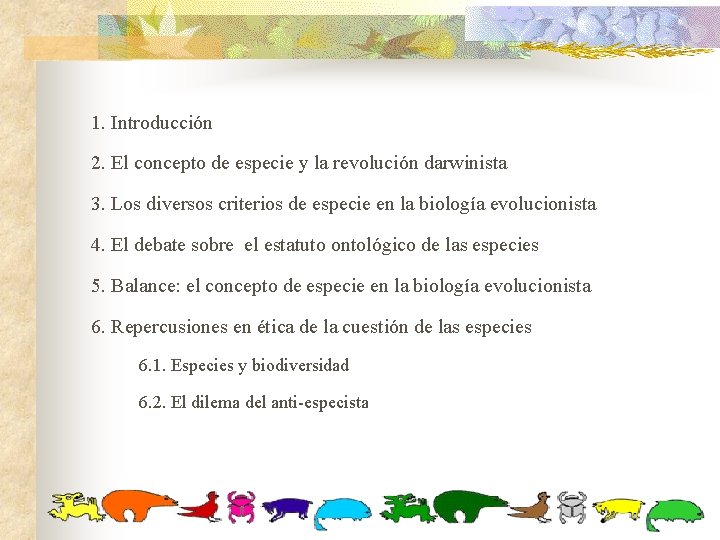 1. Introducción

2. El concepto de especie y la revolución darwinista

3. Los diversos criterios de especie en la biología evolucionista

4. El debate sobre el estatuto ontológico de las especies

5. Balance: el concepto de especie en la biología evolucionista

6. Repercusiones en ética de la cuestión de las especies

6.1. Especies y biodiversidad

6.2. El dilema del anti-especista